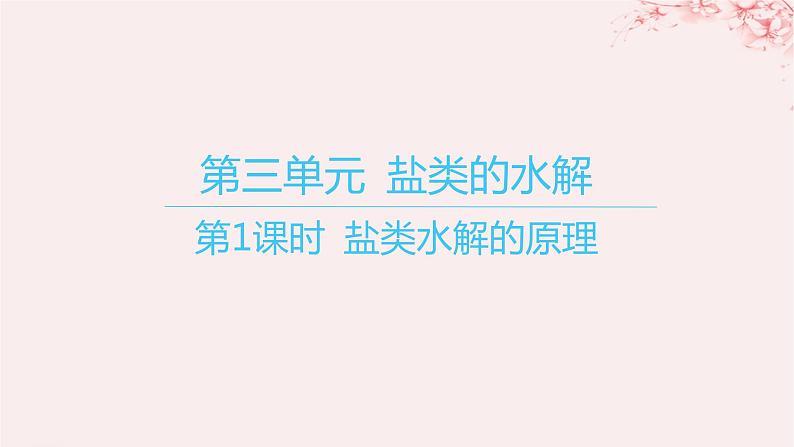 第三单元 盐类的水解

第1课时 盐类水解的原理